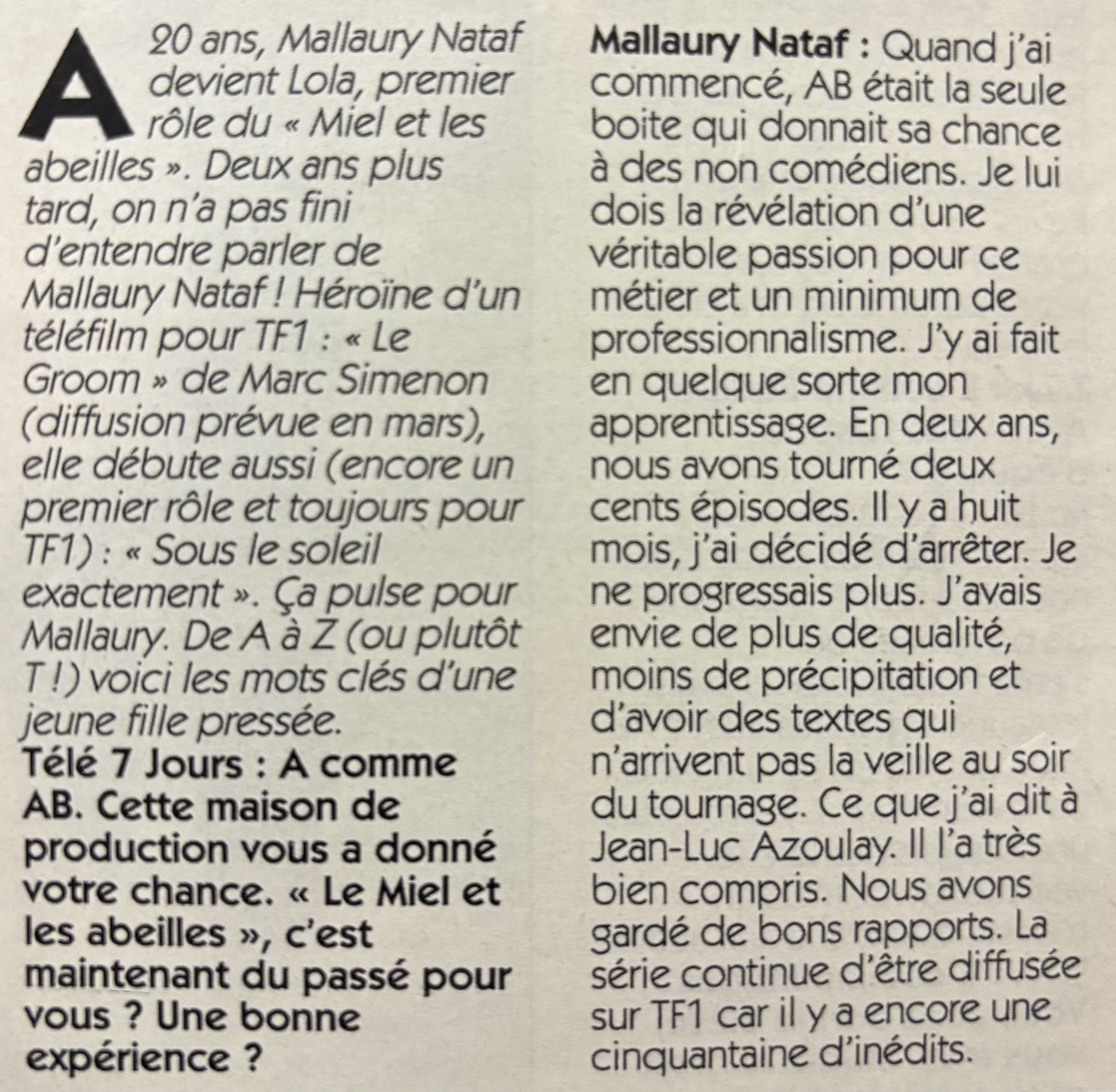 A 20 ans, Mallaury Nataf devient Lola, premier rôle du « Miel et les abeilles ». Deux ans plus tard, on n'a pas fini d'entendre parler de Mallaury Nataf ! Héroïne d'un téléfilm pour TF1 : « Le Groom » de Marc Simenon (diffusion prévue en mars), elle débute aussi (encore un premier rôle et toujours pour TF1) : « Sous le soleil exactement ». Ça pulse pour Mallaury. De A à Z (ou plutôt T !) voici les mots clés d'une jeune fille pressée.

Télé 7 Jours : A comme AB. Cette maison de production vous a donné votre chance. « Le Miel et les abeilles », c'est maintenant du passé pour vous ? Une bonne expérience ?

Mallaury Nataf : Quand j'ai commencé, AB était la seule boite qui donnait sa chance à des non comédiens. Je lui dois la révélation d'une véritable passion pour ce métier et un minimum de professionnalisme. J'y ai fait en quelque sorte mon apprentissage. En deux ans, nous avons tourné deux cents épisodes. Il y a huit mois, j'ai décidé d'arrêter. Je ne progressais plus. J'avais envie de plus de qualité, moins de précipitation et d'avoir des textes qui n'arrivent pas la veille au soir du tournage. Ce que j'ai dit à Jean-Luc Azoulay. Il l'a très bien compris. Nous avons gardé de bons rapports. La série continue d'être diffusée sur TF1 car il y a encore une cinquantaine d'inédits.